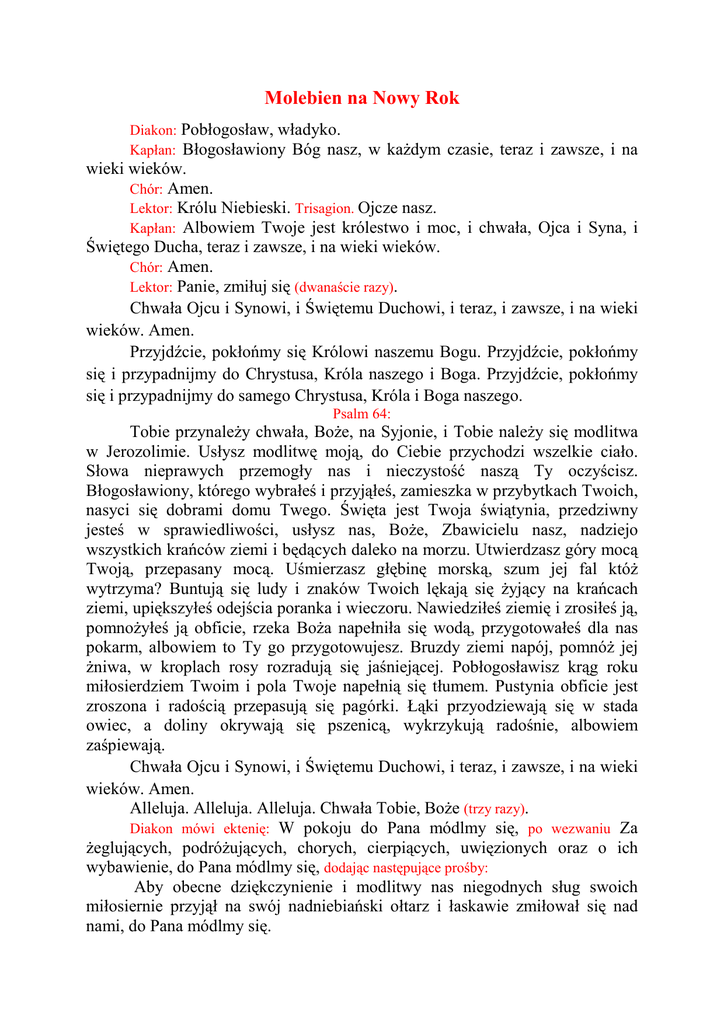 Molebien na Nowy Rok

Diakon: Pobłogosław, władyko.

Kapłan: Błogosławiony Bóg nasz, w każdym czasie, teraz i zawsze, i na wieki wieków.

Chór: Amen.

Lektor: Królu Niebieski. Trisagion. Ojcze nasz.

Kapłan: Albowiem Twoje jest królestwo i moc, i chwała, Ojca i Syna, i Świętego Ducha, teraz i zawsze, i na wieki wieków.

Chór: Amen.

Lektor: Panie, zmiłuj się (dwanaście razy).

Chwała Ojcu i Synowi, i Świętemu Duchowi, i teraz, i zawsze, i na wieki wieków. Amen.

Przyjdźcie, pokłońmy się Królowi naszemu Bogu. Przyjdźcie, pokłońmy się i przypadnijmy do Chrystusa, Króla naszego i Boga. Przyjdźcie, pokłońmy się i przypadnijmy do samego Chrystusa, Króla i Boga naszego.

Psalm 64:

Tobie przynależy chwała, Boże, na Syjonie, i Tobie należy się modlitwa w Jerozolimie. Usłysz modlitwę moją, do Ciebie przychodzi wszelkie ciało. Słowa nieprawych przemogły nas i nieczystość naszą Ty oczyścisz. Błogosławiony, którego wybrałeś i przyjąłeś, zamieszka w przybytkach Twoich, nasyci się dobrami domu Twego. Święta jest Twoja świątynia, przedziwny jesteś w sprawiedliwości, usłysz nas, Boże, Zbawicielu nasz, nadziejo wszystkich krańców ziemi i będących daleko na morzu. Utwierdzasz góry mocą Twoją, przepasany mocą. Uśmierzasz głębinę morską, szum jej fal któż wytrzyma? Buntują się ludy i znaków Twoich lękają się żyjący na krańcach ziemi, upiększyłeś odejścia poranka i wieczoru. Nawiedziłeś ziemię i zrosiłeś ją, pomnożyłeś ją obficie, rzeka Boża napełniła się wodą, przygotowałeś dla nas pokarm, albowiem to Ty go przygotowujesz. Bruzdy ziemi napój, pomnóż jej żniwa, w kroplach rosy rozradują się jaśniejącej. Pobłogosławisz krąg roku miłosierdziem Twoim i pola Twoje napełnią się tłumem. Pustynia obficie jest zroszona i radością przepasują się pagórki. Łąki przyodziewają się w stada owiec, a doliny okrywają się pszenicą, wykrzykują radośnie, albowiem zaśpiewają.

Chwała Ojcu i Synowi, i Świętemu Duchowi, i teraz, i zawsze, i na wieki wieków. Amen.

Alleluja. Alleluja. Alleluja. Chwała Tobie, Boże (trzy razy).

Diakon mówi ektenię: W pokoju do Pana módlmy się, po wezwaniu Za żeglujących, podróżujących, chorych, cierpiących, uwięzionych oraz o ich wybawienie, do Pana módlmy się, dodając następujące prośby:

Aby obecne dziękczynienie i modlitwy nas niegodnych sług swoich miłosiernie przyjął na swój nadniebiański ołtarz i łaskawie zmiłował się nad nami, do Pana módlmy się.